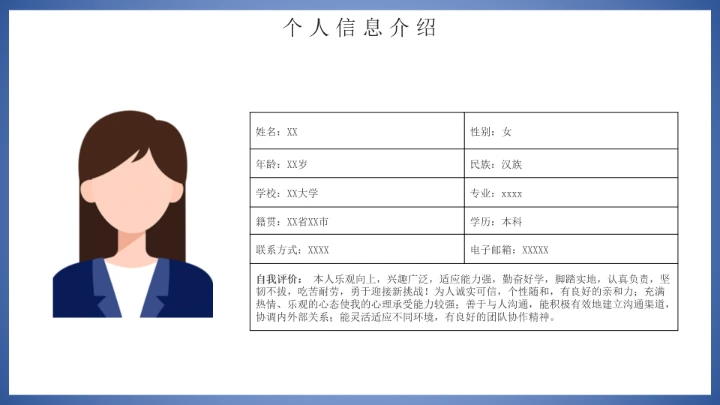 个人信息介绍

| 姓名：XX | 性别：女 |
|---|---|
| 年龄：XX岁 | 民族：汉族 |
| 学校：XX大学 | 专业：xxxx |
| 籍贯：XX省XX市 | 学历：本科 |
| 联系方式：XXXX | 电子邮箱：XXXXX |

自我评价：本人乐观向上，兴趣广泛，适应能力强，勤奋好学，脚踏实地，认真负责，坚韧不拔，吃苦耐劳，勇于迎接新挑战！为人诚实可信，个性随和，有良好的亲和力；充满热情、乐观的心态使我的心理承受能力较强；善于与人沟通，能积极有效地建立沟通渠道，协调内外部关系；能灵活适应不同环境，有良好的团队协作精神。